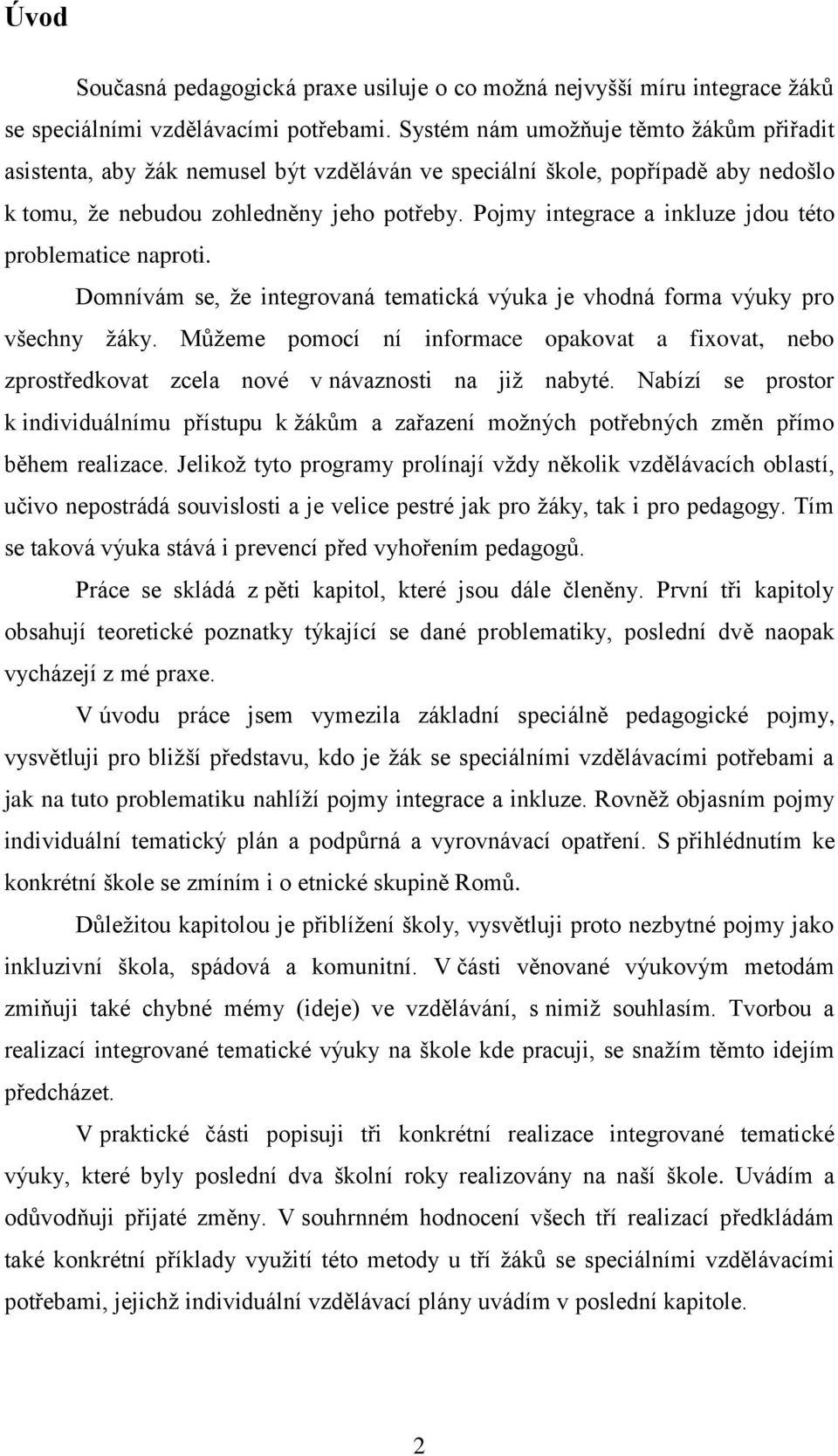 Úvod

Současná pedagogická praxe usiluje o co možná nejvyšší míru integrace žáků se speciálními vzdělávacími potřebami. Systém nám umožňuje těmto žákům přiřadit asistenta, aby žák nemusel být vzděláván ve speciální škole, popřípadě aby nedošlo k tomu, že nebudou zohledněny jeho potřeby. Pojmy integrace a inkluze jdou této problematice naproti.

Domnívám se, že integrovaná tematická výuka je vhodná forma výuky pro všechny žáky. Můžeme pomocí ní informace opakovat a fixovat, nebo zprostředkovat zcela nové v návaznosti na již nabyté. Nabízí se prostor k individuálnímu přístupu k žákům a zařazení možných potřebných změn přímo během realizace. Jelikož tyto programy prolínají vždy několik vzdělávacích oblastí, učivo nepostrádá souvislosti a je velice pestré jak pro žáky, tak i pro pedagogy. Tím se taková výuka stává i prevencí před vyhořením pedagogů.

Práce se skládá z pěti kapitol, které jsou dále členěny. První tři kapitoly obsahují teoretické poznatky týkající se dané problematiky, poslední dvě naopak vycházejí z mé praxe.

V úvodu práce jsem vymezila základní speciálně pedagogické pojmy, vysvětluji pro bližší představu, kdo je žák se speciálními vzdělávacími potřebami a jak na tuto problematiku nahlíží pojmy integrace a inkluze. Rovněž objasním pojmy individuální tematický plán a podpůrná a vyrovnávací opatření. S přihlédnutím ke konkrétní škole se zmíním i o etnické skupině Romů.

Důležitou kapitolou je přiblížení školy, vysvětluji proto nezbytné pojmy jako inkluzivní škola, spádová a komunitní. V části věnované výukovým metodám zmiňuji také chybné mémy (ideje) ve vzdělávání, s nimiž souhlasím. Tvorbou a realizací integrované tematické výuky na škole kde pracuji, se snažím těmto idejím předcházet.

V praktické části popisuji tři konkrétní realizace integrované tematické výuky, které byly poslední dva školní roky realizovány na naší škole. Uvádím a odůvodňuji přijaté změny. V souhrnném hodnocení všech tří realizací předkládám také konkrétní příklady využití této metody u tří žáků se speciálními vzdělávacími potřebami, jejichž individuální vzdělávací plány uvádím v poslední kapitole.

2